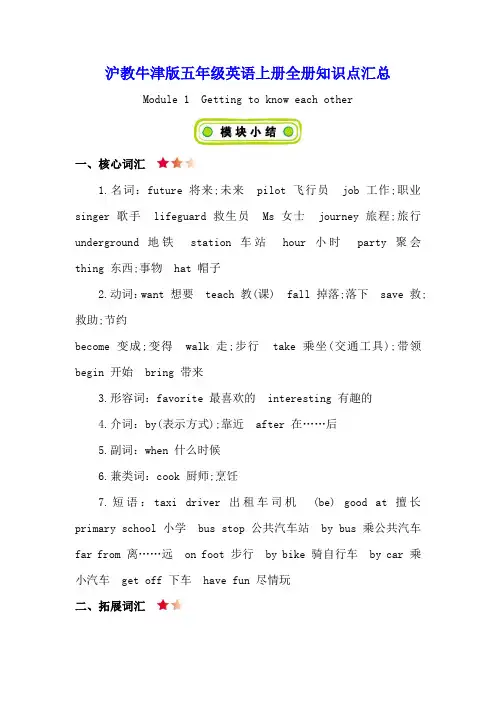 沪教牛津版五年级英语上册全册知识点汇总

Module 1 Getting to know each other

模块小结

一、核心词汇

1.名词：future 将来;未来 pilot 飞行员 job 工作;职业 singer 歌手 lifeguard 救生员 Ms 女士 journey 旅程;旅行 underground 地铁 station 车站 hour 小时 party 聚会 thing 东西;事物 hat 帽子

2.动词：want 想要 teach 教(课) fall 掉落;落下 save 救;救助;节约
become 变成;变得 walk 走;步行 take 乘坐(交通工具);带领 begin 开始 bring 带来

3.形容词：favorite 最喜欢的 interesting 有趣的

4.介词：by(表示方式);靠近 after 在……后

5.副词：when 什么时候

6.兼类词：cook 厨师;烹饪

7.短语：taxi driver 出租车司机 (be) good at 擅长 primary school 小学 bus stop 公共汽车站 by bus 乘公共汽车 far from 离……远 on foot 步行 by bike 骑自行车 by car 乘小汽车 get off 下车 have fun 尽情玩

二、拓展词汇